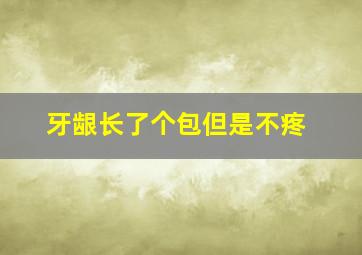 牙龈长了个包但是不疼